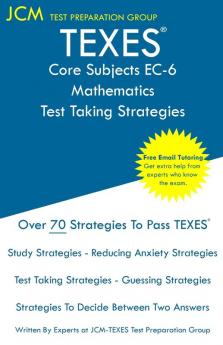 JCM TEST PREPARATION GROUP

TEXES®

Core Subjects EC-6
Mathematics
Test Taking Strategies

Free Email Tutoring
Get extra help from experts who know the exam.

Over 70 Strategies To Pass TEXES®

Study Strategies - Reducing Anxiety Strategies

Test Taking Strategies - Guessing Strategies

Strategies To Decide Between Two Answers

Written By Experts at JCM-TEXES Test Preparation Group